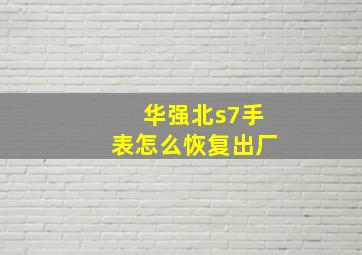 华强北s7手表怎么恢复出厂